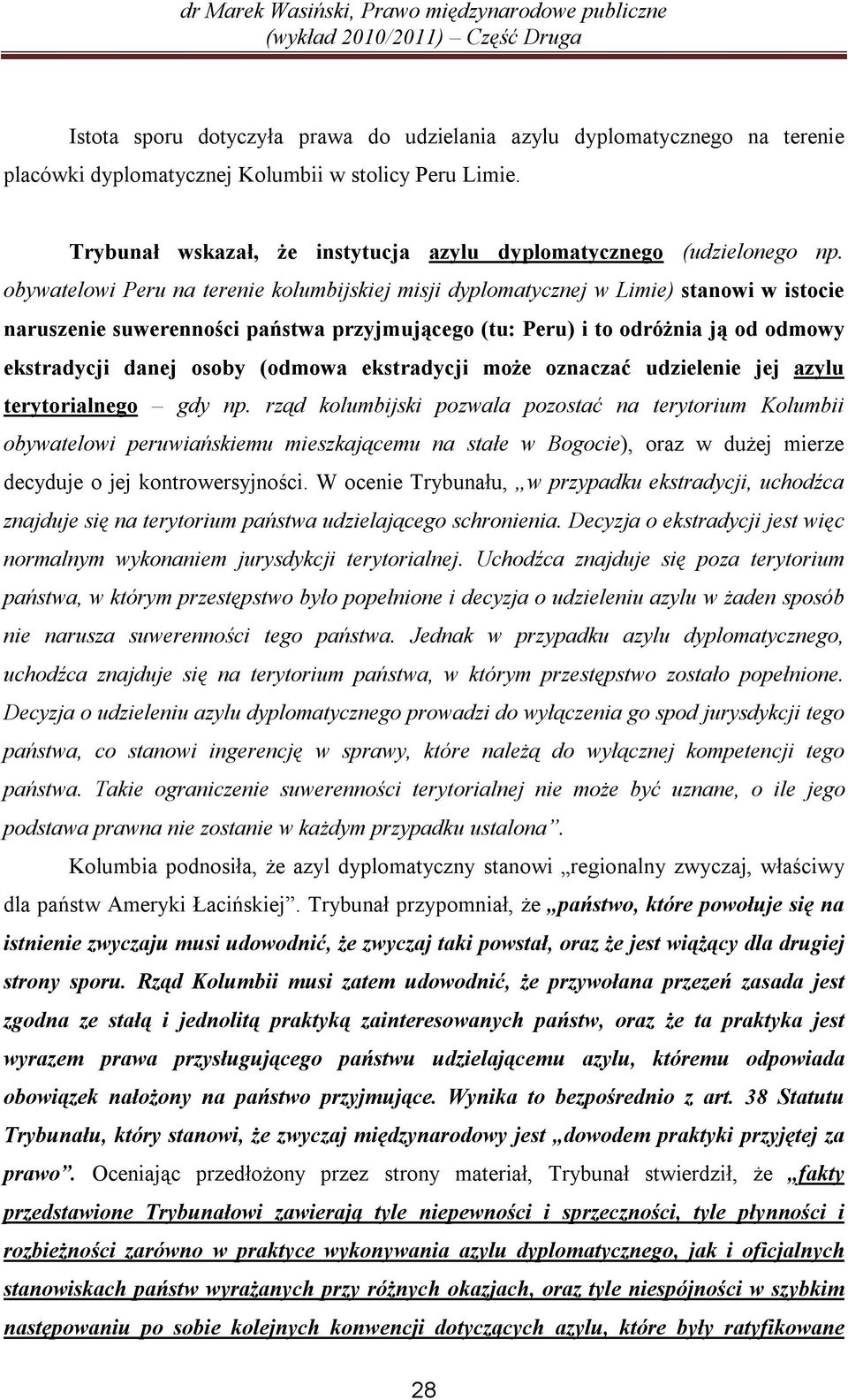 dr Marek Wasiński, Prawo międzynarodowe publiczne
(wykład 2010/2011) – Część Druga

Istota sporu dotyczyła prawa do udzielania azylu dyplomatycznego na terenie placówki dyplomatycznej Kolumbii w stolicy Peru Limie.

Trybunał wskazał, że instytucja azylu dyplomatycznego (udzielonego np. obywatelowi Peru na terenie kolumbijskiej misji dyplomatycznej w Limie) stanowi w istocie naruszenie suwerenności państwa przyjmującego (tu: Peru) i to odróżnia ją od odmowy ekstradycji danej osoby (odmowa ekstradycji może oznaczać udzielenie jej azylu terytorialnego – gdy np. rząd kolumbijski pozwala pozostać na terytorium Kolumbii obywatelowi peruwiańskiemu mieszkającemu na stałe w Bogocie), oraz w dużej mierze decyduje o jej kontrowersyjności. W ocenie Trybunału, „w przypadku ekstradycji, uchodźca znajduje się na terytorium państwa udzielającego schronienia. Decyzja o ekstradycji jest więc normalnym wykonaniem jurysdykcji terytorialnej. Uchodźca znajduje się poza terytorium państwa, w którym przestępstwo było popełnione i decyzja o udzieleniu azylu w żaden sposób nie narusza suwerenności tego państwa. Jednak w przypadku azylu dyplomatycznego, uchodźca znajduje się na terytorium państwa, w którym przestępstwo zostało popełnione. Decyzja o udzieleniu azylu dyplomatycznego prowadzi do wyłączenia go spod jurysdykcji tego państwa, co stanowi ingerencję w sprawy, które należą do wyłącznej kompetencji tego państwa. Takie ograniczenie suwerenności terytorialnej nie może być uznane, o ile jego podstawa prawna nie zostanie w każdym przypadku ustalona”.

Kolumbia podnosiła, że azyl dyplomatyczny stanowi „regionalny zwyczaj, właściwy dla państw Ameryki Łacińskiej”. Trybunał przypomniał, że „państwo, które powołuje się na istnienie zwyczaju musi udowodnić, że zwyczaj taki powstał, oraz że jest wiążący dla drugiej strony sporu. Rząd Kolumbii musi zatem udowodnić, że przywołana przezeń zasada jest zgodna ze stałą i jednolitą praktyką zainteresowanych państw, oraz że ta praktyka jest wyrazem prawa przysługującego państwu udzielającemu azylu, któremu odpowiada obowiązek nałożony na państwo przyjmujące. Wynika to bezpośrednio z art. 38 Statutu Trybunału, który stanowi, że zwyczaj międzynarodowy jest „dowodem praktyki przyjętej za prawo”. Oceniając przedłożony przez strony materiał, Trybunał stwierdził, że „fakty przedstawione Trybunałowi zawierają tyle niepewności i sprzeczności, tyle płynności i rozbieżności zarówno w praktyce wykonywania azylu dyplomatycznego, jak i oficjalnych stanowiskach państw wyrażanych przy różnych okazjach, oraz tyle niespójności w szybkim następowaniu po sobie kolejnych konwencji dotyczących azylu, które były ratyfikowane

28